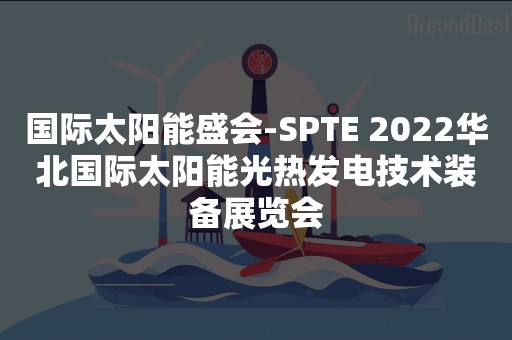 AroundDeal

国际太阳能盛会-SPTE 2022华北国际太阳能光热发电技术装备展览会